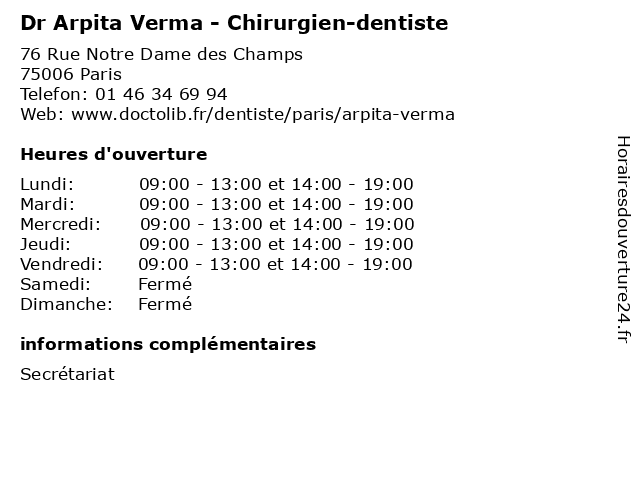 Dr Arpita Verma - Chirurgien-dentiste

76 Rue Notre Dame des Champs
75006 Paris
Telefon: 01 46 34 69 94
Web: www.doctolib.fr/dentiste/paris/arpita-verma

Heures d'ouverture

| Lundi: | 09:00 - 13:00 et 14:00 - 19:00 |
|---|---|
| Mardi: | 09:00 - 13:00 et 14:00 - 19:00 |
| Mercredi: | 09:00 - 13:00 et 14:00 - 19:00 |
| Jeudi: | 09:00 - 13:00 et 14:00 - 19:00 |
| Vendredi: | 09:00 - 13:00 et 14:00 - 19:00 |
| Samedi: | Fermé |
| Dimanche: | Fermé |

informations complémentaires

Secrétariat

Horairesdouverture24.fr